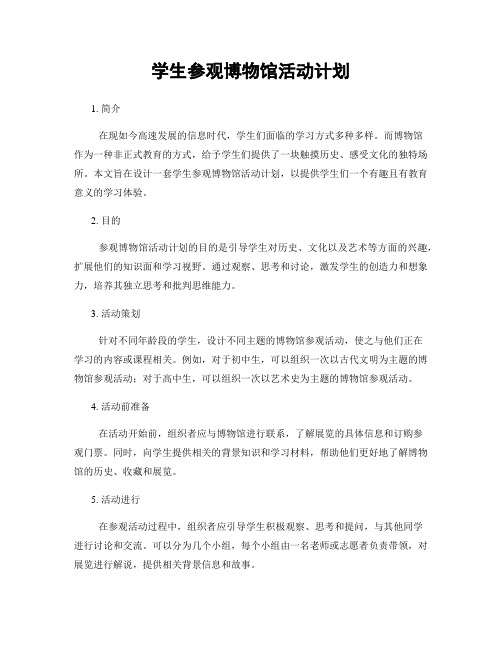 学生参观博物馆活动计划

1. 简介

在现如今高速发展的信息时代，学生们面临的学习方式多种多样。而博物馆作为一种非正式教育的方式，给予学生们提供了一块触摸历史、感受文化的独特场所。本文旨在设计一套学生参观博物馆活动计划，以提供学生们一个有趣且有教育意义的学习体验。

2. 目的

参观博物馆活动计划的目的是引导学生对历史、文化以及艺术等方面的兴趣，扩展他们的知识面和学习视野。通过观察、思考和讨论，激发学生的创造力和想象力，培养其独立思考和批判思维能力。

3. 活动策划

针对不同年龄段的学生，设计不同主题的博物馆参观活动，使之与他们正在学习的内容或课程相关。例如，对于初中生，可以组织一次以古代文明为主题的博物馆参观活动；对于高中生，可以组织一次以艺术史为主题的博物馆参观活动。

4. 活动前准备

在活动开始前，组织者应与博物馆进行联系，了解展览的具体信息和订购参观门票。同时，向学生提供相关的背景知识和学习材料，帮助他们更好地了解博物馆的历史、收藏和展览。

5. 活动进行

在参观活动过程中，组织者应引导学生积极观察、思考和提问，与其他同学进行讨论和交流。可以分为几个小组，每个小组由一名老师或志愿者负责带领，对展览进行解说，提供相关背景信息和故事。